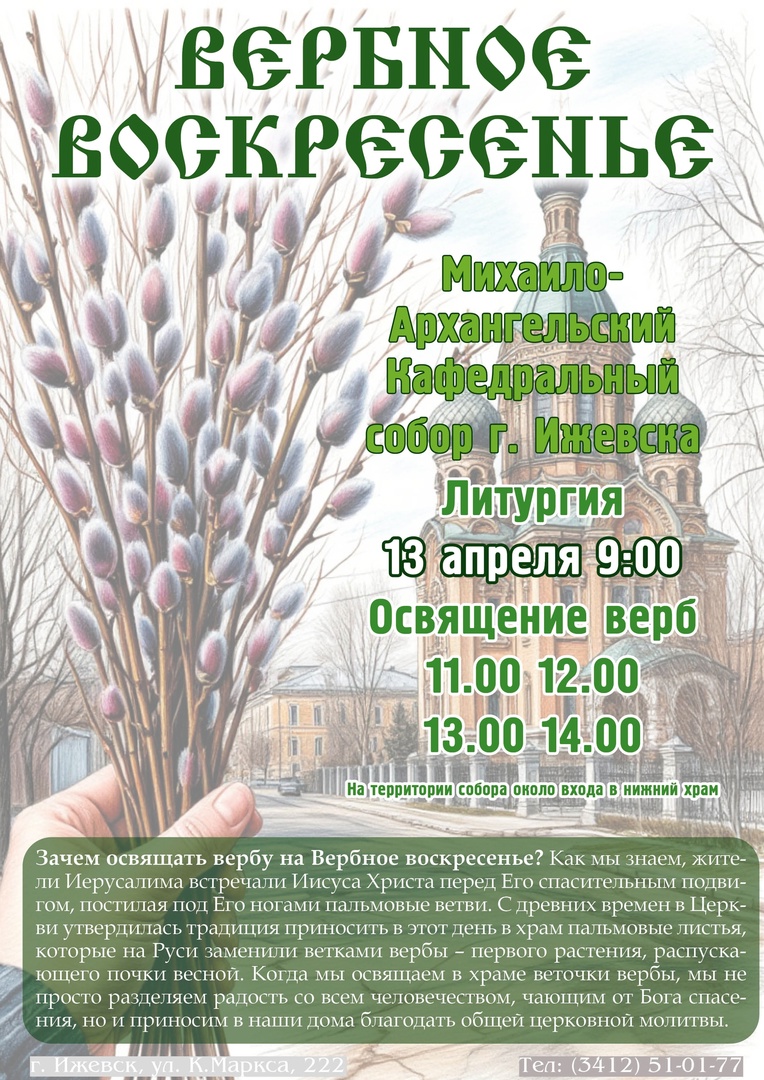 ВЕРБНОЕ ВОСКРЕСЕНЬЕ

Михаило-Архангельский Кафедральный собор г. Ижевска

Литургия

13 апреля 9:00

Освящение верб

11.00 12.00

13.00 14.00

На территории собора около входа в нижний храм

Зачем освящать вербу на Вербное воскресенье? Как мы знаем, жители Иерусалима встречали Иисуса Христа перед Его спасительным подвигом, постилая под Его ногами пальмовые ветви. С древних времен в Церкви утвердилась традиция приносить в этот день в храм пальмовые листья, которые на Руси заменили ветками вербы – первого растения, распускающего почки весной. Когда мы освящаем в храме веточки вербы, мы не просто разделяем радость со всем человечеством, чающим от Бога спасения, но и приносим в наши дома благодать общей церковной молитвы.

г. Ижевск, ул. К.Маркса, 222

Тел: (3412) 51-01-77